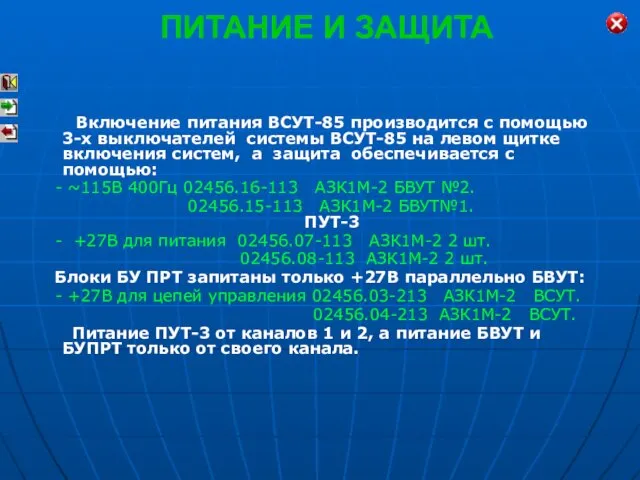 ПИТАНИЕ И ЗАЩИТА

Включение питания ВСУТ-85 производится с помощью 3-х выключателей системы ВСУТ-85 на левом щитке включения систем, а защита обеспечивается с помощью:

- ~115В 400Гц 02456.16-113 АЗК1М-2 БВУТ №2.
02456.15-113 АЗК1М-2 БВУТ№1.
ПУТ-3
- +27В для питания 02456.07-113 АЗК1М-2 2 шт.
02456.08-113 АЗК1М-2 2 шт.
Блоки БУ ПРТ запитаны только +27В параллельно БВУТ:
- +27В для цепей управления 02456.03-213 АЗК1М-2 ВСУТ.
02456.04-213 АЗК1М-2 ВСУТ.

Питание ПУТ-3 от каналов 1 и 2, а питание БВУТ и БУПРТ только от своего канала.